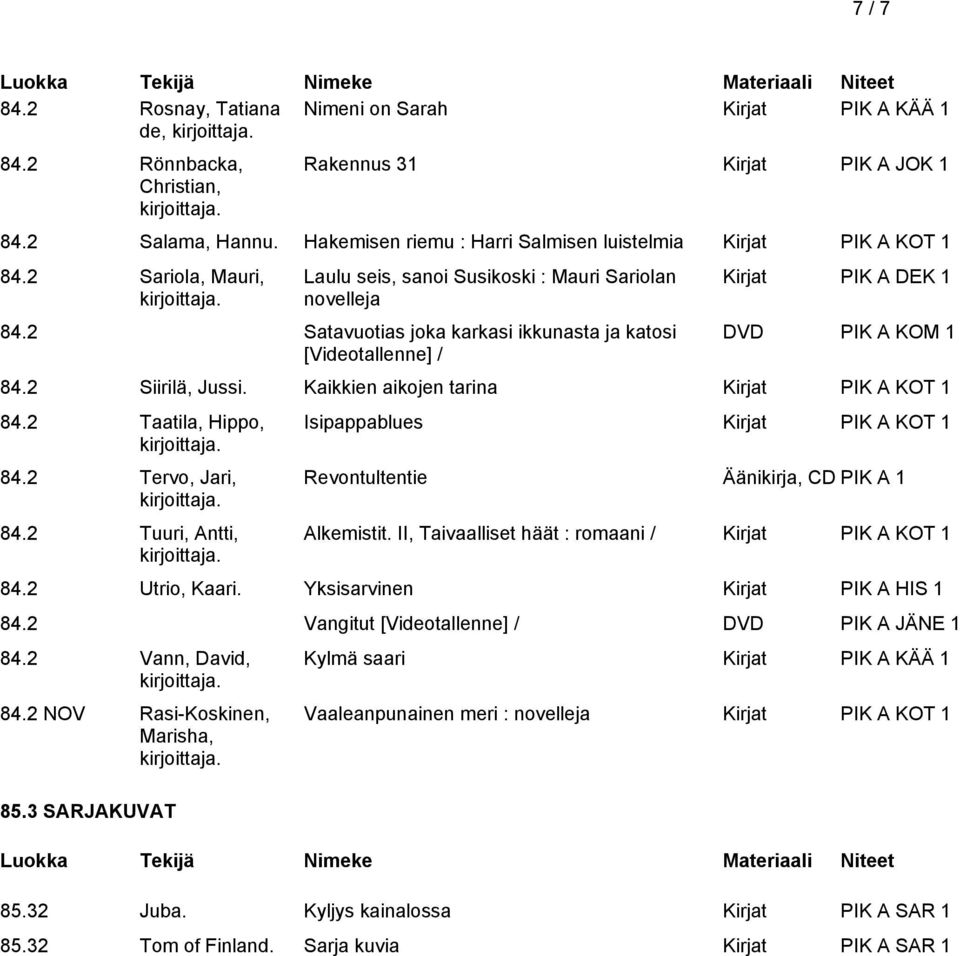 7 / 7

| Luokka | Tekijä | Nimeke | Materiaali | Niteet |
|---|---|---|---|---|
| 84.2 | Rosnay, Tatiana de, kirjoittaja. | Nimeni on Sarah | Kirjat | PIK A KÄÄ 1 |
| 84.2 | Rönnbacka, Christian, kirjoittaja. | Rakennus 31 | Kirjat | PIK A JOK 1 |
| 84.2 | Salama, Hannu. | Hakemisen riemu : Harri Salmisen luistelmia | Kirjat | PIK A KOT 1 |
| 84.2 | Sariola, Mauri, kirjoittaja. | Laulu seis, sanoi Susikoski : Mauri Sariolan novelleja | Kirjat | PIK A DEK 1 |
| 84.2 | | Satavuotias joka karkasi ikkunasta ja katosi [Videotallenne] / | DVD | PIK A KOM 1 |
| 84.2 | Siirilä, Jussi. | Kaikkien aikojen tarina | Kirjat | PIK A KOT 1 |
| 84.2 | Taatila, Hippo, kirjoittaja. | Isipappablues | Kirjat | PIK A KOT 1 |
| 84.2 | Tervo, Jari, kirjoittaja. | Revontultentie | Äänikirja, CD | PIK A 1 |
| 84.2 | Tuuri, Antti, kirjoittaja. | Alkemistit. II, Taivaalliset häät : romaani / | Kirjat | PIK A KOT 1 |
| 84.2 | Utrio, Kaari. | Yksisarvinen | Kirjat | PIK A HIS 1 |
| 84.2 | | Vangitut [Videotallenne] / | DVD | PIK A JÄNE 1 |
| 84.2 | Vann, David, kirjoittaja. | Kylmä saari | Kirjat | PIK A KÄÄ 1 |
| 84.2 NOV | Rasi-Koskinen, Marisha, kirjoittaja. | Vaaleanpunainen meri : novelleja | Kirjat | PIK A KOT 1 |

85.3 SARJAKUVAT

| Luokka | Tekijä | Nimeke | Materiaali | Niteet |
|---|---|---|---|---|
| 85.32 | Juba. | Kyljys kainalossa | Kirjat | PIK A SAR 1 |
| 85.32 | Tom of Finland. | Sarja kuvia | Kirjat | PIK A SAR 1 |